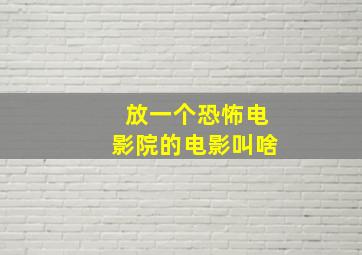 放一个恐怖电影院的电影叫啥